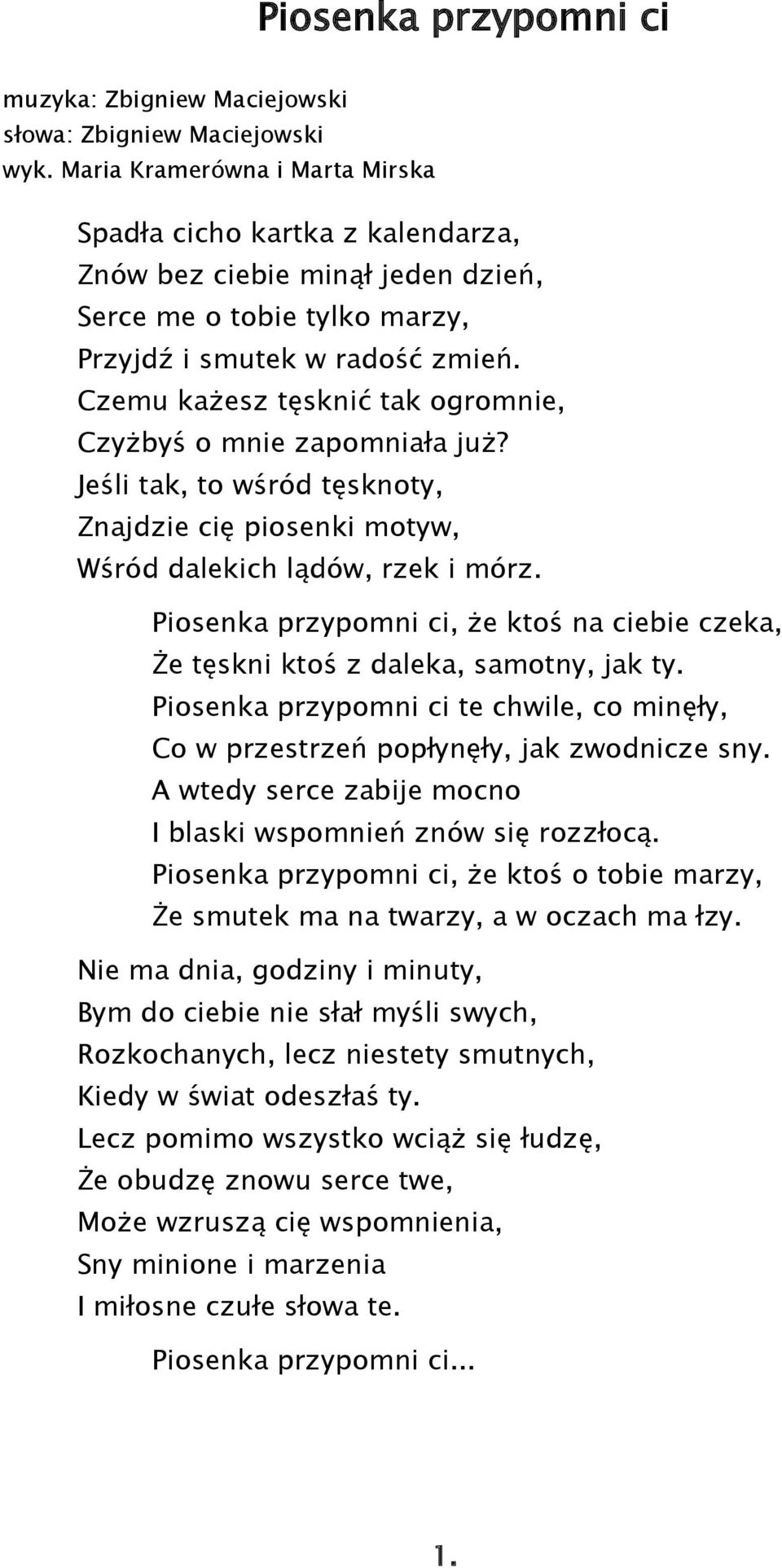 Piosenka przypomni ci

muzyka: Zbigniew Maciejowski
słowa: Zbigniew Maciejowski
wyk. Maria Kramerówna i Marta Mirska

Spadła cicho kartka z kalendarza,
Znów bez ciebie minął jeden dzień,
Serce me o tobie tylko marzy,
Przyjdź i smutek w radość zmień.
Czemu każesz tęsknić tak ogromnie,
Czyżbyś o mnie zapomniała już?
Jeśli tak, to wśród tęsknoty,
Znajdzie cię piosenki motyw,
Wśród dalekich lądów, rzek i mórz.

Piosenka przypomni ci, że ktoś na ciebie czeka,
Że tęskni ktoś z daleka, samotny, jak ty.
Piosenka przypomni ci te chwile, co minęły,
Co w przestrzeń popłynęły, jak zwodnicze sny.
A wtedy serce zabije mocno
I blaski wspomnień znów się rozzłocą.
Piosenka przypomni ci, że ktoś o tobie marzy,
Że smutek ma na twarzy, a w oczach ma łzy.

Nie ma dnia, godziny i minuty,
Bym do ciebie nie słał myśli swych,
Rozkochanych, lecz niestety smutnych,
Kiedy w świat odeszłaś ty.
Lecz pomimo wszystko wciąż się łudzę,
Że obudzę znowu serce twe,
Może wzruszą cię wspomnienia,
Sny minione i marzenia
I miłosne czułe słowa te.

Piosenka przypomni ci...

1.